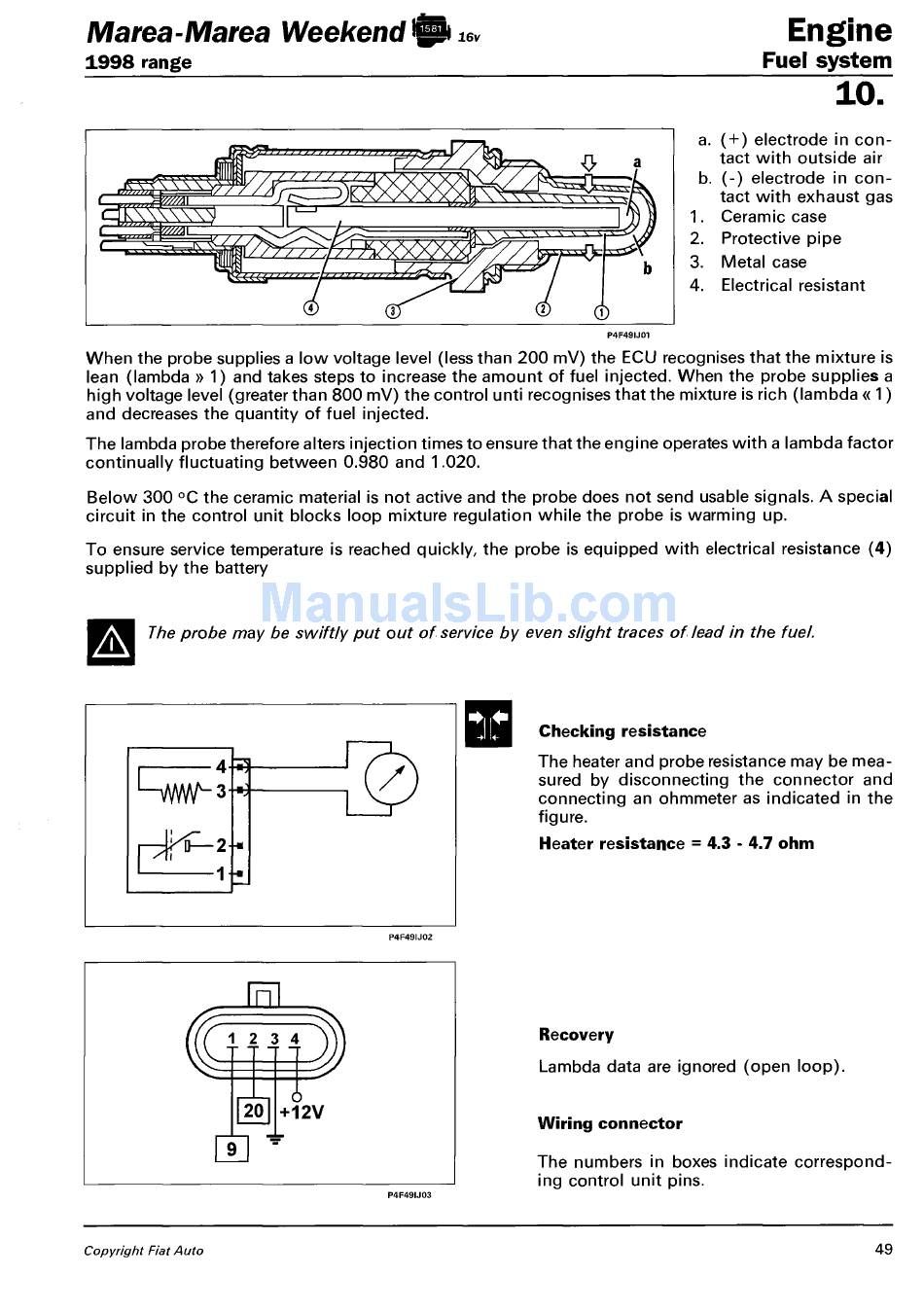 Marea-Marea Weekend 1581 16v
1998 range

Engine
Fuel system
10.

a b
4 3 2 1
P4F49IJ01

a. (+) electrode in contact with outside air
b. (-) electrode in contact with exhaust gas
1. Ceramic case
2. Protective pipe
3. Metal case
4. Electrical resistant

When the probe supplies a low voltage level (less than 200 mV) the ECU recognises that the mixture is lean (lambda » 1) and takes steps to increase the amount of fuel injected. When the probe supplies a high voltage level (greater than 800 mV) the control unti recognises that the mixture is rich (lambda « 1) and decreases the quantity of fuel injected.

The lambda probe therefore alters injection times to ensure that the engine operates with a lambda factor continually fluctuating between 0.980 and 1.020.

Below 300 °C the ceramic material is not active and the probe does not send usable signals. A special circuit in the control unit blocks loop mixture regulation while the probe is warming up.

To ensure service temperature is reached quickly, the probe is equipped with electrical resistance (4) supplied by the battery

ManualsLib.com

The probe may be swiftly put out of service by even slight traces of lead in the fuel.

4
3
2
1
P4F49IJ02

Checking resistance

The heater and probe resistance may be measured by disconnecting the connector and connecting an ohmmeter as indicated in the figure.

Heater resistance = 4.3 - 4.7 ohm

1 2 3 4
20 +12V
9
P4F49IJ03

Recovery

Lambda data are ignored (open loop).

Wiring connector

The numbers in boxes indicate corresponding control unit pins.

Copyright Fiat Auto

49